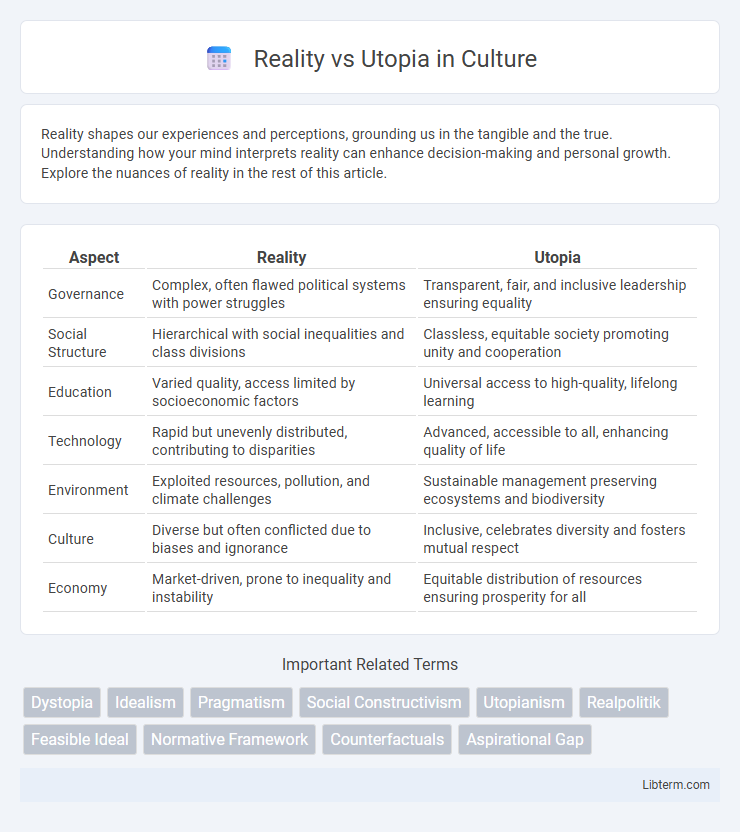 Reality vs Utopia in Culture

Reality shapes our experiences and perceptions, grounding us in the tangible and the true. Understanding how your mind interprets reality can enhance decision-making and personal growth. Explore the nuances of reality in the rest of this article.

| Aspect | Reality | Utopia |
|---|---|---|
| Governance | Complex, often flawed political systems with power struggles | Transparent, fair, and inclusive leadership ensuring equality |
| Social Structure | Hierarchical with social inequalities and class divisions | Classless, equitable society promoting unity and cooperation |
| Education | Varied quality, access limited by socioeconomic factors | Universal access to high-quality, lifelong learning |
| Technology | Rapid but unevenly distributed, contributing to disparities | Advanced, accessible to all, enhancing quality of life |
| Environment | Exploited resources, pollution, and climate challenges | Sustainable management preserving ecosystems and biodiversity |
| Culture | Diverse but often conflicted due to biases and ignorance | Inclusive, celebrates diversity and fosters mutual respect |
| Economy | Market-driven, prone to inequality and instability | Equitable distribution of resources ensuring prosperity for all |

Important Related Terms

Dystopia Idealism Pragmatism Social Constructivism Utopianism Realpolitik Feasible Ideal Normative Framework Counterfactuals Aspirational Gap

Libterm.com